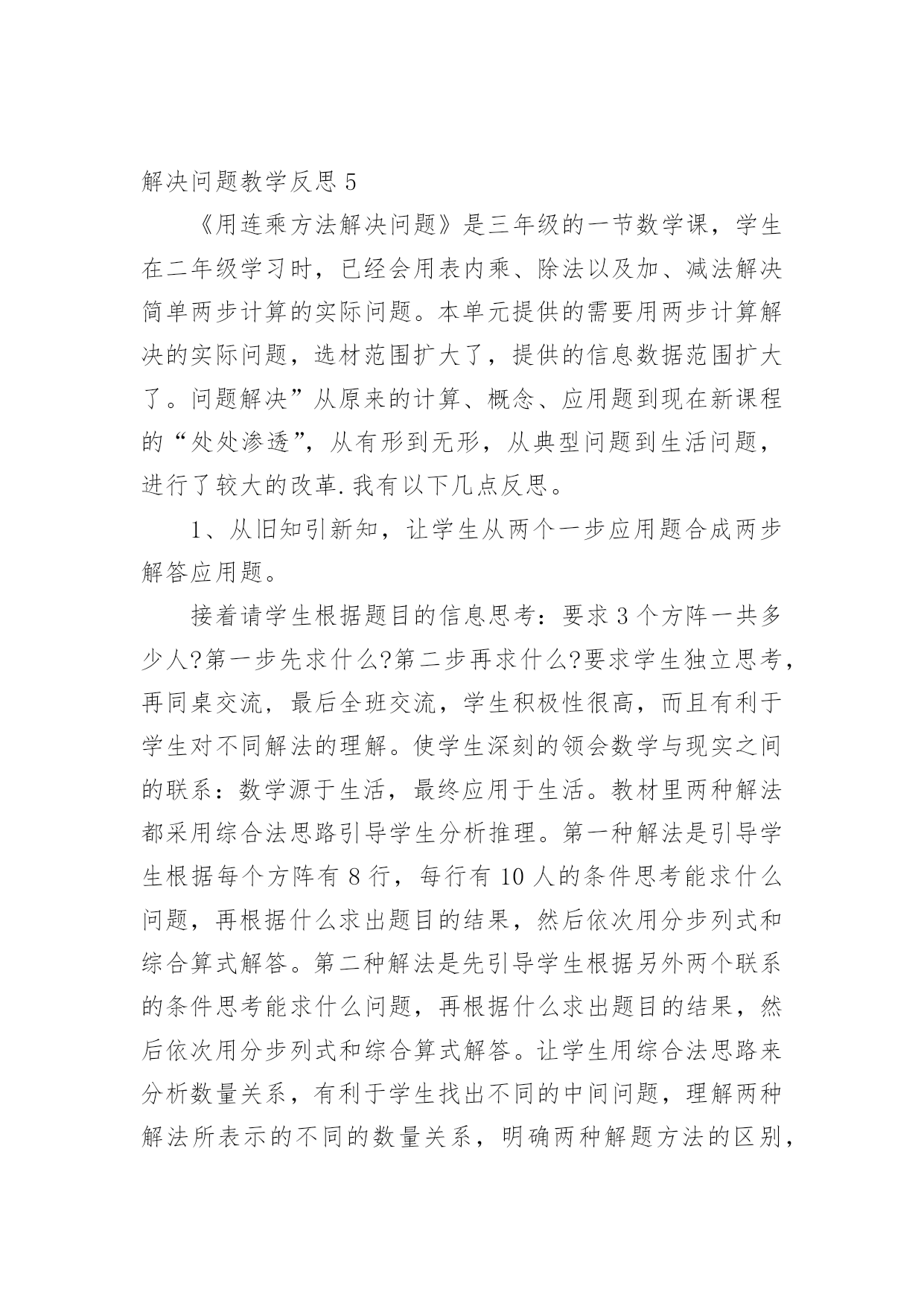 解决问题教学反思 5

《用连乘方法解决问题》是三年级的一节数学课，学生在二年级学习时，已经会用表内乘、除法以及加、减法解决简单两步计算的实际问题。本单元提供的需要用两步计算解决的实际问题，选材范围扩大了，提供的信息数据范围扩大了。问题解决”从原来的计算、概念、应用题到现在新课程的“处处渗透”，从有形到无形，从典型问题到生活问题，进行了较大的改革.我有以下几点反思。

1、从旧知引新知，让学生从两个一步应用题合成两步解答应用题。

接着请学生根据题目的信息思考：要求 3 个方阵一共多少人?第一步先求什么?第二步再求什么?要求学生独立思考，再同桌交流，最后全班交流，学生积极性很高，而且有利于学生对不同解法的理解。使学生深刻的领会数学与现实之间的联系：数学源于生活，最终应用于生活。教材里两种解法都采用综合法思路引导学生分析推理。第一种解法是引导学生根据每个方阵有 8 行，每行有 10 人的条件思考能求什么问题，再根据什么求出题目的结果，然后依次用分步列式和综合算式解答。第二种解法是先引导学生根据另外两个联系的条件思考能求什么问题，再根据什么求出题目的结果，然后依次用分步列式和综合算式解答。让学生用综合法思路来分析数量关系，有利于学生找出不同的中间问题，理解两种解法所表示的不同的数量关系，明确两种解题方法的区别，